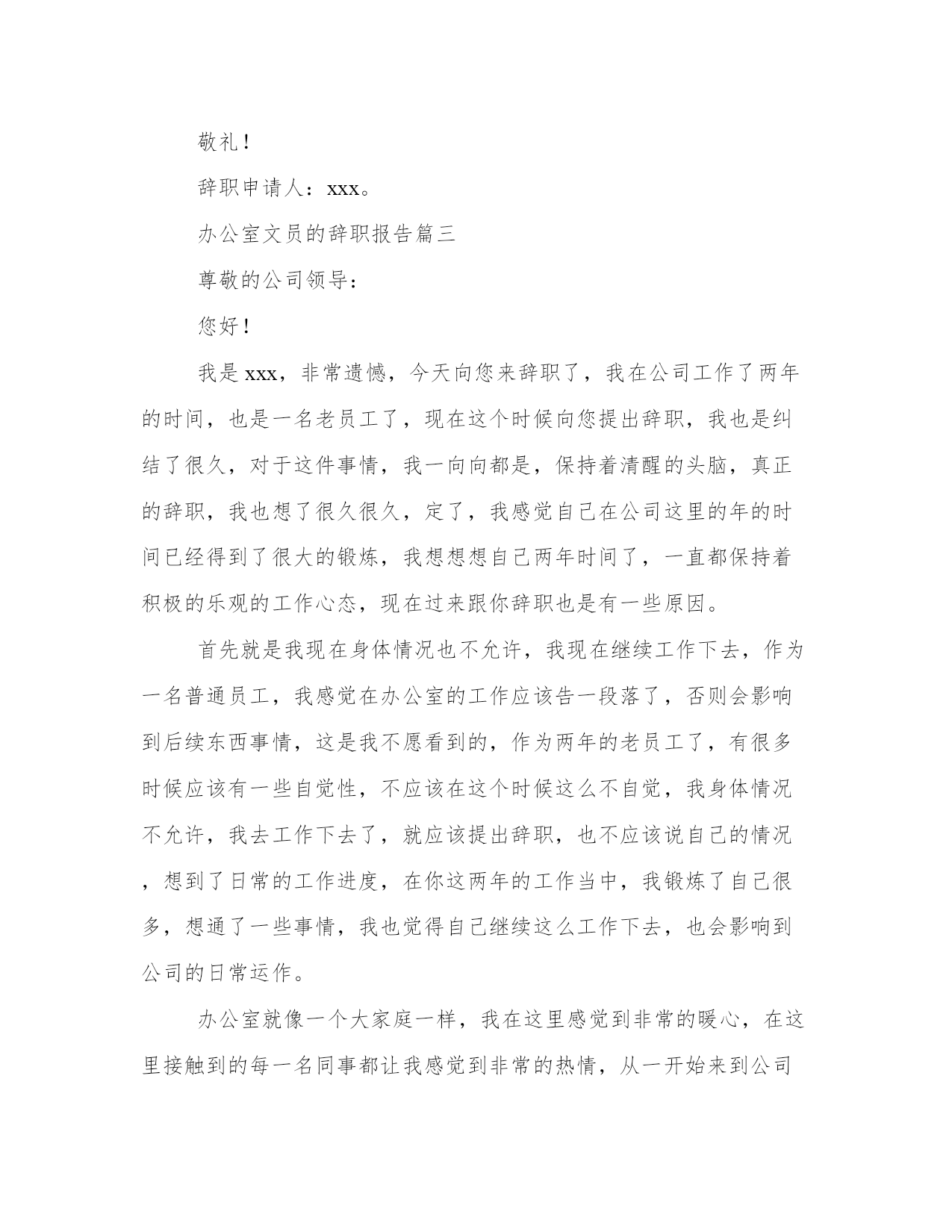 敬礼！

辞职申请人：xxx。

办公室文员的辞职报告篇三

尊敬的公司领导：

您好！

我是xxx，非常遗憾，今天向您来辞职了，我在公司工作了两年的时间，也是一名老员工了，现在这个时候向您提出辞职，我也是纠结了很久，对于这件事情，我一向向都是，保持着清醒的头脑，真正的辞职，我也想了很久很久，定了，我感觉自己在公司这里的年的时间已经得到了很大的锻炼，我想想想自己两年时间了，一直都保持着积极的乐观的工作心态，现在过来跟你辞职也是有一些原因。

首先就是我现在身体情况也不允许，我现在继续工作下去，作为一名普通员工，我感觉在办公室的工作应该告一段落了，否则会影响到后续东西事情，这是我不愿看到的，作为两年的老员工了，有很多时候应该有一些自觉性，不应该在这个时候这么不自觉，我身体情况不允许，我去工作下去了，就应该提出辞职，也不应该说自己的情况，想到了日常的工作进度，在你这两年的工作当中，我锻炼了自己很多，想通了一些事情，我也觉得自己继续这么工作下去，也会影响到公司的日常运作。

办公室就像一个大家庭一样，我在这里感觉到非常的暖心，在这里接触到的每一名同事都让我感觉到非常的热情，从一开始来到公司